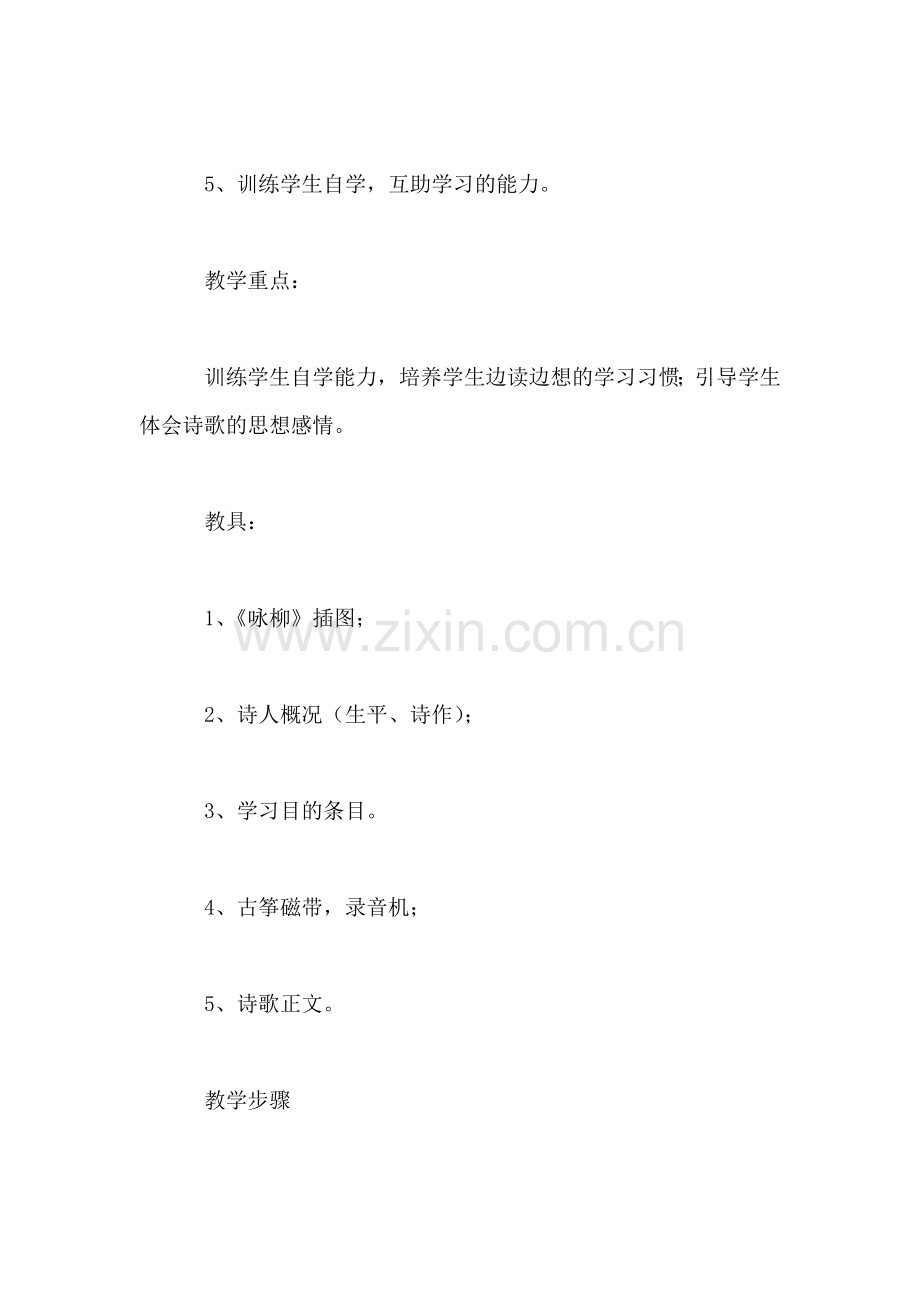 5、训练学生自学，互助学习的能力。

教学重点：

训练学生自学能力，培养学生边读边想的学习习惯；引导学生体会诗歌的思想感情。

教具：

1、《咏柳》插图；

www.zixin.com.cn

2、诗人概况（生平、诗作）；

3、学习目的条目。

4、古筝磁带，录音机；

5、诗歌正文。

教学步骤